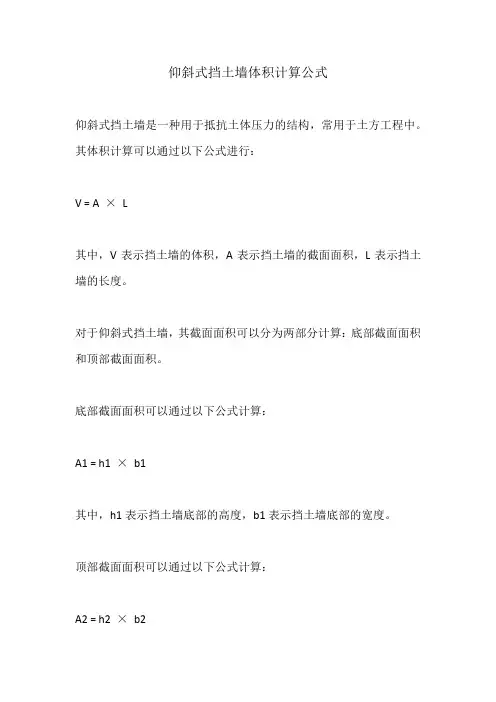 仰斜式挡土墙体积计算公式

仰斜式挡土墙是一种用于抵抗土体压力的结构，常用于土方工程中。其体积计算可以通过以下公式进行：

$V = A \times L$

其中，V 表示挡土墙的体积，A 表示挡土墙的截面面积，L 表示挡土墙的长度。

对于仰斜式挡土墙，其截面面积可以分为两部分计算：底部截面面积和顶部截面面积。

底部截面面积可以通过以下公式计算：

$A1 = h1 \times b1$

其中，h1 表示挡土墙底部的高度，b1 表示挡土墙底部的宽度。

顶部截面面积可以通过以下公式计算：

$A2 = h2 \times b2$